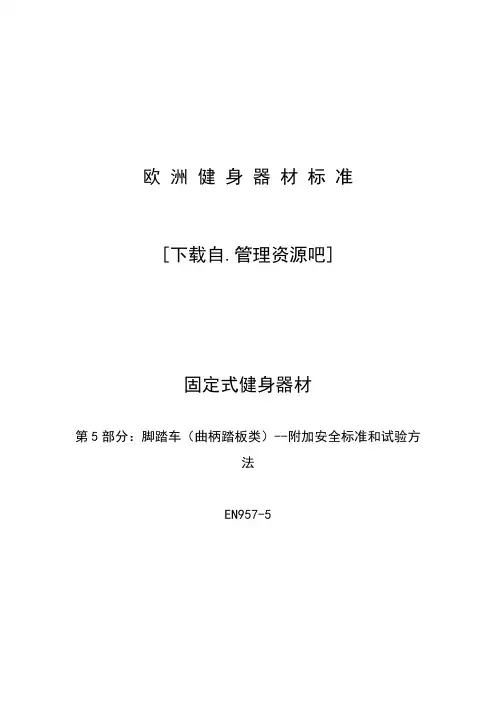 欧洲健身器材标准

[下载自.管理资源吧]

固定式健身器材

第5部分：脚踏车（曲柄踏板类）--附加安全标准和试验方法

EN957-5